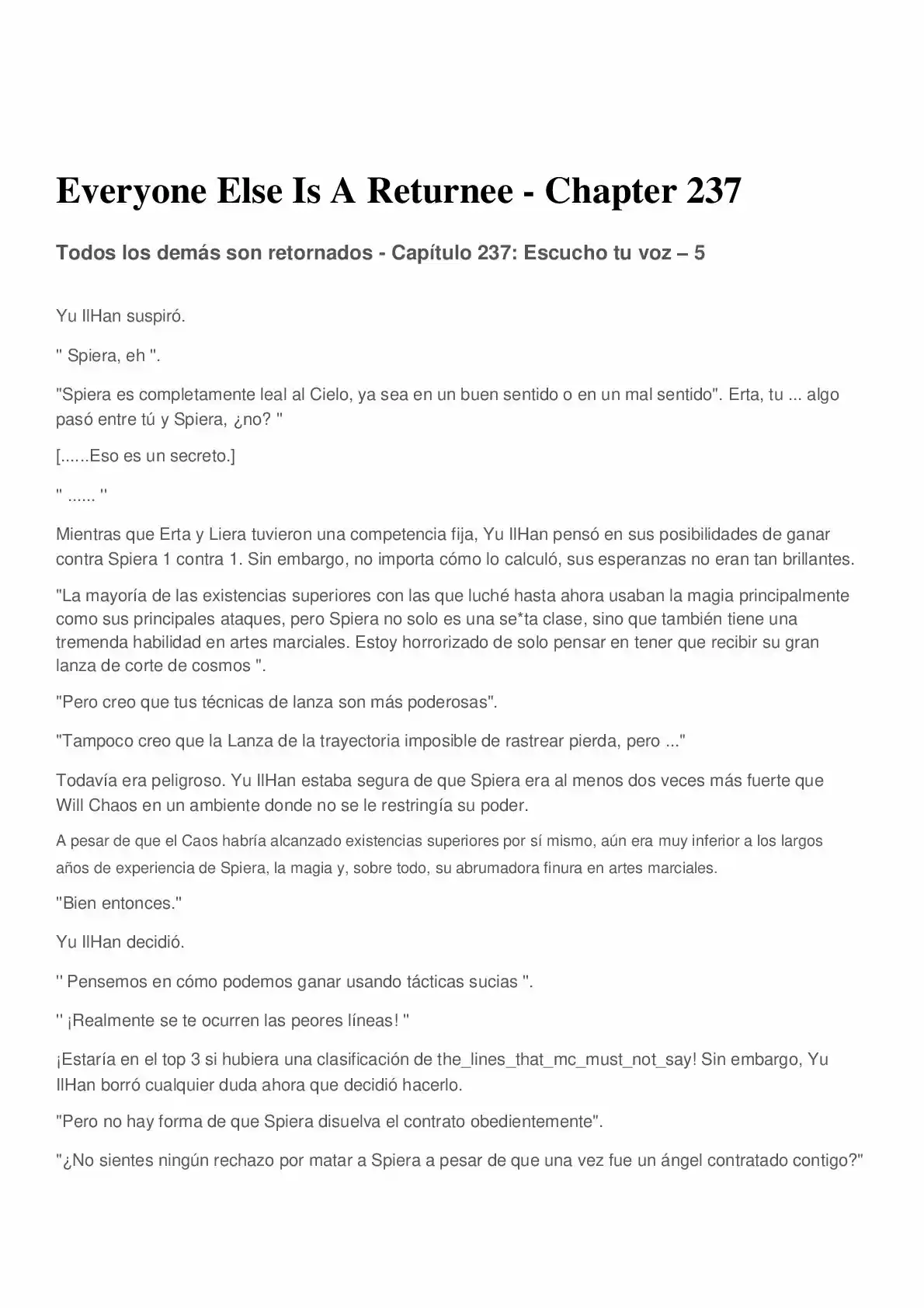 Everyone Else Is A Returnee - Chapter 237

Todos los demás son retornados - Capítulo 237: Escucho tu voz – 5

Yu IlHan suspiró.

" Spiera, eh ".

"Spiera es completamente leal al Cielo, ya sea en un buen sentido o en un mal sentido". Erta, tu ... algo pasó entre tú y Spiera, ¿no? "

[......Eso es un secreto.]

" ...... "

Mientras que Erta y Liera tuvieron una competencia fija, Yu IlHan pensó en sus posibilidades de ganar contra Spiera 1 contra 1. Sin embargo, no importa cómo lo calculó, sus esperanzas no eran tan brillantes.

"La mayoría de las existencias superiores con las que luché hasta ahora usaban la magia principalmente como sus principales ataques, pero Spiera no solo es una se*ta clase, sino que también tiene una tremenda habilidad en artes marciales. Estoy horrorizado de solo pensar en tener que recibir su gran lanza de corte de cosmos ".

"Pero creo que tus técnicas de lanza son más poderosas".

"Tampoco creo que la Lanza de la trayectoria imposible de rastrear pierda, pero ..."

Todavía era peligroso. Yu IlHan estaba segura de que Spiera era al menos dos veces más fuerte que Will Chaos en un ambiente donde no se le restringía su poder.

A pesar de que el Caos habría alcanzado existencias superiores por sí mismo, aún era muy inferior a los largos años de experiencia de Spiera, la magia y, sobre todo, su abrumadora finura en artes marciales.

"Bien entonces."

Yu IlHan decidió.

" Pensemos en cómo podemos ganar usando tácticas sucias ".

" ¡Realmente se te ocurren las peores líneas! "

¡Estaría en el top 3 si hubiera una clasificación de the_lines_that_mc_must_not_say! Sin embargo, Yu IlHan borró cualquier duda ahora que decidió hacerlo.

"Pero no hay forma de que Spiera disuelva el contrato obedientemente".

"¿No sientes ningún rechazo por matar a Spiera a pesar de que una vez fue un ángel contratado contigo?"